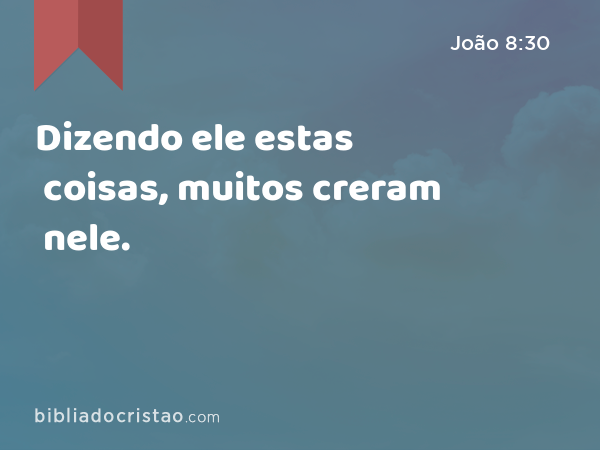 João 8:30

Dizendo ele estas coisas, muitos creram nele.

bibliadocristao.com